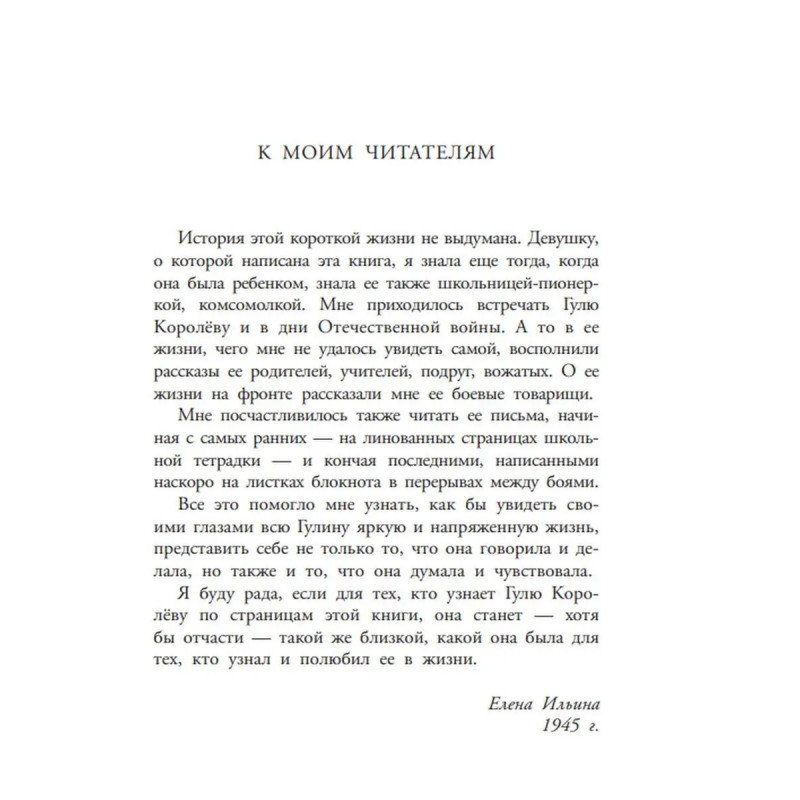 К МОИМ ЧИТАТЕЛЯМ

История этой короткой жизни не выдумана. Девушку, о которой написана эта книга, я знала еще тогда, когда она была ребенком, знала ее также школьницей-пионеркой, комсомолкой. Мне приходилось встречать Гулю Королёву и в дни Отечественной войны. А то в ее жизни, чего мне не удалось увидеть самой, восполнили рассказы ее родителей, учителей, подруг, вожатых. О ее жизни на фронте рассказали мне ее боевые товарищи.

Мне посчастливилось также читать ее письма, начиная с самых ранних — на линованных страницах школьной тетрадки — и кончая последними, написанными наскоро на листках блокнота в перерывах между боями.

Все это помогло мне узнать, как бы увидеть своими глазами всю Гулину яркую и напряженную жизнь, представить себе не только то, что она говорила и делала, но также и то, что она думала и чувствовала.

Я буду рада, если для тех, кто узнает Гулю Королёву по страницам этой книги, она станет — хотя бы отчасти — такой же близкой, какой она была для тех, кто узнал и полюбил ее в жизни.

Елена Ильина
1945 г.